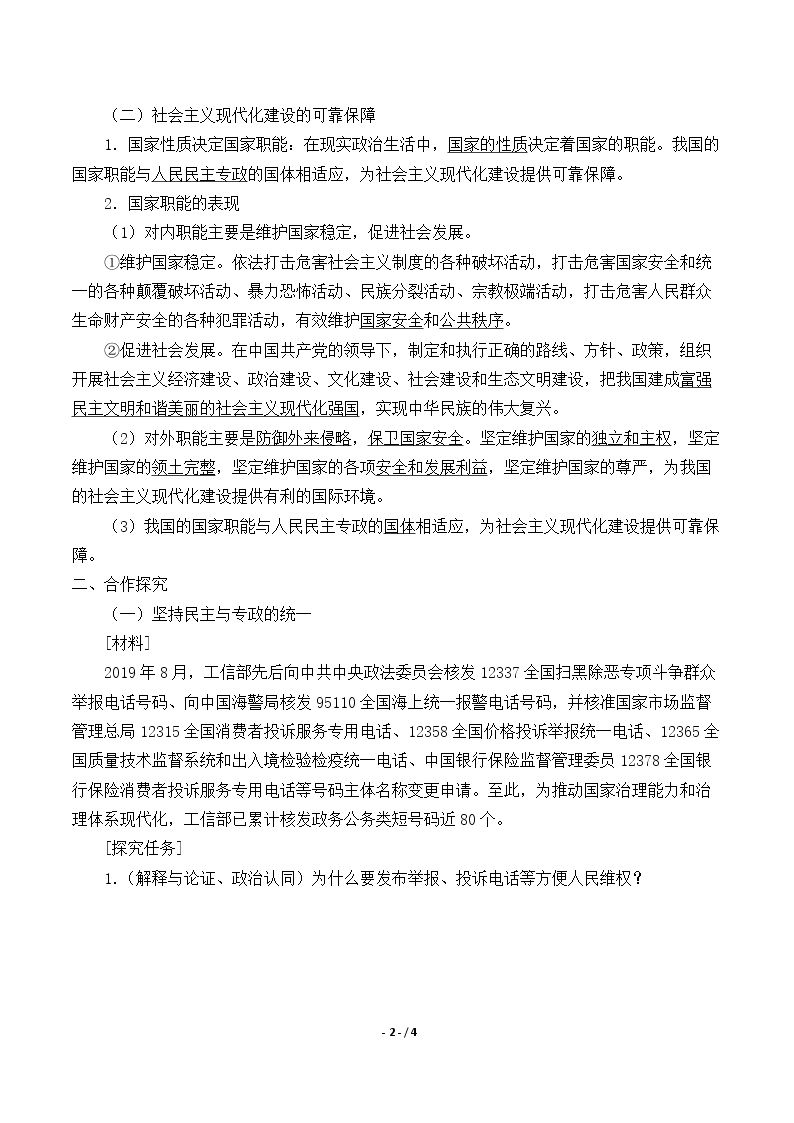 （二）社会主义现代化建设的可靠保障

1.国家性质决定国家职能：在现实政治生活中，国家的性质决定着国家的职能。我国的国家职能与人民民主专政的国体相适应，为社会主义现代化建设提供可靠保障。

2.国家职能的表现

（1）对内职能主要是维护国家稳定，促进社会发展。

①维护国家稳定。依法打击危害社会主义制度的各种破坏活动，打击危害国家安全和统一的各种颠覆破坏活动、暴力恐怖活动、民族分裂活动、宗教极端活动，打击危害人民群众生命财产安全的各种犯罪活动，有效维护国家安全和公共秩序。

②促进社会发展。在中国共产党的领导下，制定和执行正确的路线、方针、政策，组织开展社会主义经济建设、政治建设、文化建设、社会建设和生态文明建设，把我国建成富强民主文明和谐美丽的社会主义现代化强国，实现中华民族的伟大复兴。

（2）对外职能主要是防御外来侵略，保卫国家安全。坚定维护国家的独立和主权，坚定维护国家的领土完整，坚定维护国家的各项安全和发展利益，坚定维护国家的尊严，为我国的社会主义现代化建设提供有利的国际环境。

（3）我国的国家职能与人民民主专政的国体相适应，为社会主义现代化建设提供可靠保障。

二、合作探究

（一）坚持民主与专政的统一

[材料]

2019年8月，工信部先后向中共中央政法委员会核发12337全国扫黑除恶专项斗争群众举报电话号码、向中国海警局核发95110全国海上统一报警电话号码，并核准国家市场监督管理总局12315全国消费者投诉服务专用电话、12358全国价格投诉举报统一电话、12365全国质量技术监督系统和出入境检验检疫统一电话、中国银行保险监督管理委员12378全国银行保险消费者投诉服务专用电话等号码主体名称变更申请。至此，为推动国家治理能力和治理体系现代化，工信部已累计核发政务公务类短号码近80个。

[探究任务]

1.（解释与论证、政治认同）为什么要发布举报、投诉电话等方便人民维权？

- 2 - / 4